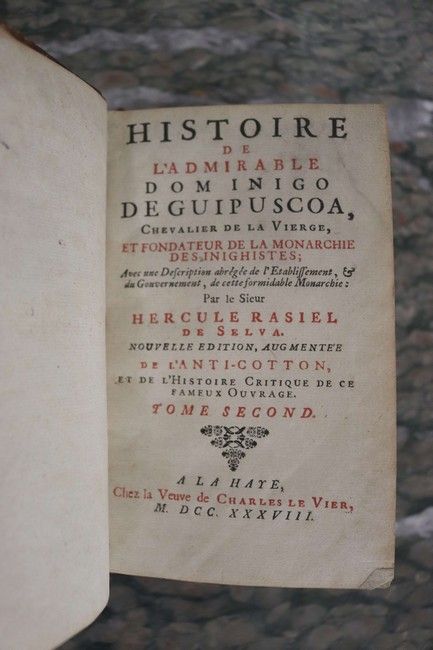 HISTOIRE
DE
L'ADMIRABLE
DOM INIGO
DE GUIPUSCOA,
CHEVALIER DE LA VIERGE,
ET FONDATEUR DE LA MONARCHIE DES INIGHISTES;
Avec une Description abrégée de l'Etablissement, & du Gouvernement, de cette formidable Monarchie:
Par le Sieur
HERCULE RASIEL
DE SELVA.
NOUVELLE EDITION, AUGMENTÉE
DE L'ANTI-COTTON,
ET DE L'HISTOIRE CRITIQUE DE CE FAMEUX OUVRAGE.
TOME SECOND.

A LA HAYE,
Chez la Veuve de CHARLES LE VIER,
M. DCC. XXXVIII.